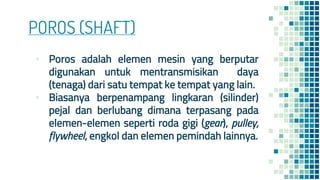 POROS (SHAFT)

Poros adalah elemen mesin yang berputar digunakan untuk mentransmisikan daya (tenaga) dari satu tempat ke tempat yang lain.

Biasanya berpenampang lingkaran (silinder) pejal dan berlubang dimana terpasang pada elemen-elemen seperti roda gigi (gear), pulley, flywheel, engkol dan elemen pemindah lainnya.